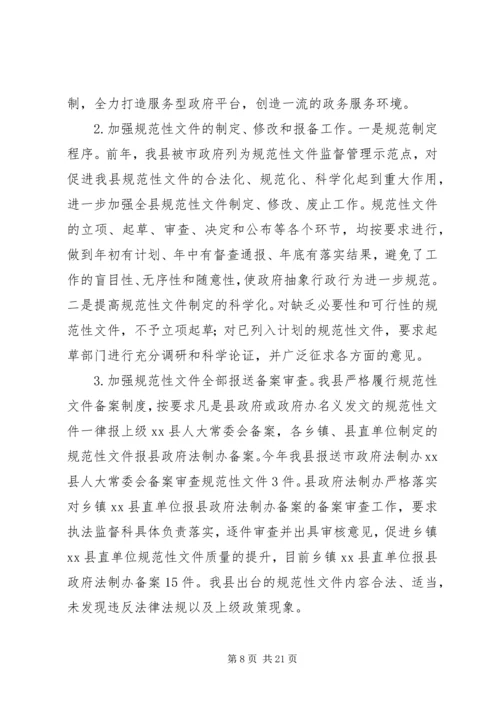 制，全力打造服务型政府平台，创造一流的政务服务环境。

2. 加强规范性文件的制定、修改和报备工作。一是规范制定程序。前年，我县被市政府列为规范性文件监督管理示范点，对促进我县规范性文件的合法化、规范化、科学化起到重大作用，进一步加强全县规范性文件制定、修改、废止工作。规范性文件的立项、起草、审查、决定和公布等各个环节，均按要求进行，做到年初有计划、年中有督查通报、年底有落实结果，避免了工作的盲目性、无序性和随意性，使政府抽象行政行为进一步规范。二是提高规范性文件制定的科学化。对缺乏必要性和可行性的规范性文件，不予立项起草；对已列入计划的规范性文件，要求起草部门进行充分调研和科学论证，并广泛征求各方面的意见。

3. 加强规范性文件全部报送备案审查。我县严格履行规范性文件备案制度，按要求凡是县政府或政府办名义发文的规范性文件一律报上级 xx 县人大常委会备案，各乡镇、县直单位制定的规范性文件报县政府法制办备案。今年我县报送市政府法制办 xx 县人大常委会备案审查规范性文件 3 件。县政府法制办严格落实对乡镇 xx 县直单位报县政府法制办备案的备案审查工作，要求执法监督科具体负责落实，逐件审查并出具审核意见，促进乡镇 xx 县直单位规范性文件质量的提升，目前乡镇 xx 县直单位报县政府法制办备案 15 件。我县出台的规范性文件内容合法、适当，未发现违反法律法规以及上级政策现象。

第 8 页 共 21 页